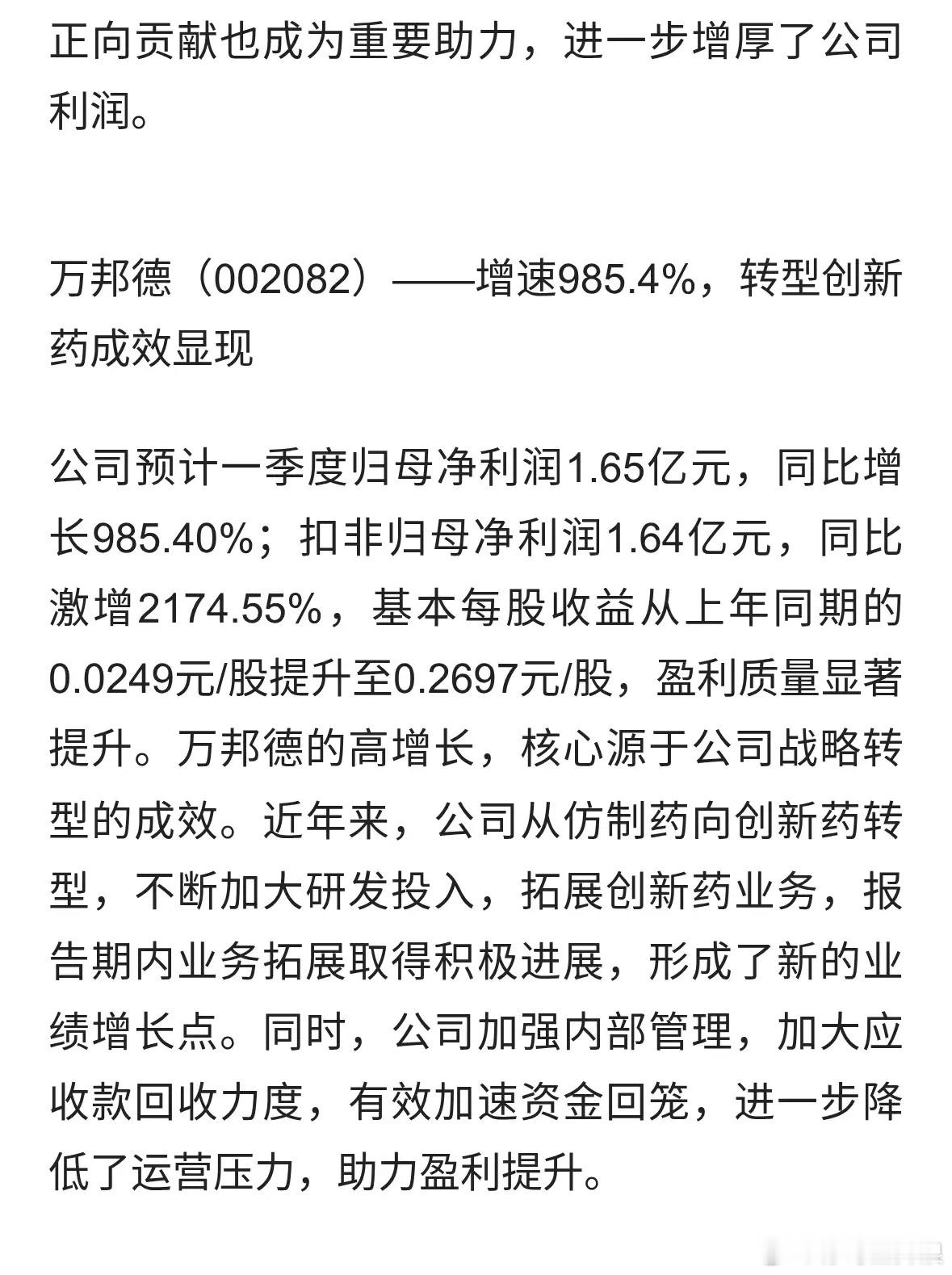 正向贡献也成为重要助力，进一步增厚了公司利润。

万邦德（002082）——增速985.4%，转型创新药成效显现

公司预计一季度归母净利润1.65亿元，同比增长985.40%；扣非归母净利润1.64亿元，同比激增2174.55%，基本每股收益从上年同期的0.0249元/股提升至0.2697元/股，盈利质量显著提升。万邦德的高增长，核心源于公司战略转型的成效。近年来，公司从仿制药向创新药转型，不断加大研发投入，拓展创新药业务，报告期内业务拓展取得积极进展，形成了新的业绩增长点。同时，公司加强内部管理，加大应收款回收力度，有效加速资金回笼，进一步降低了运营压力，助力盈利提升。